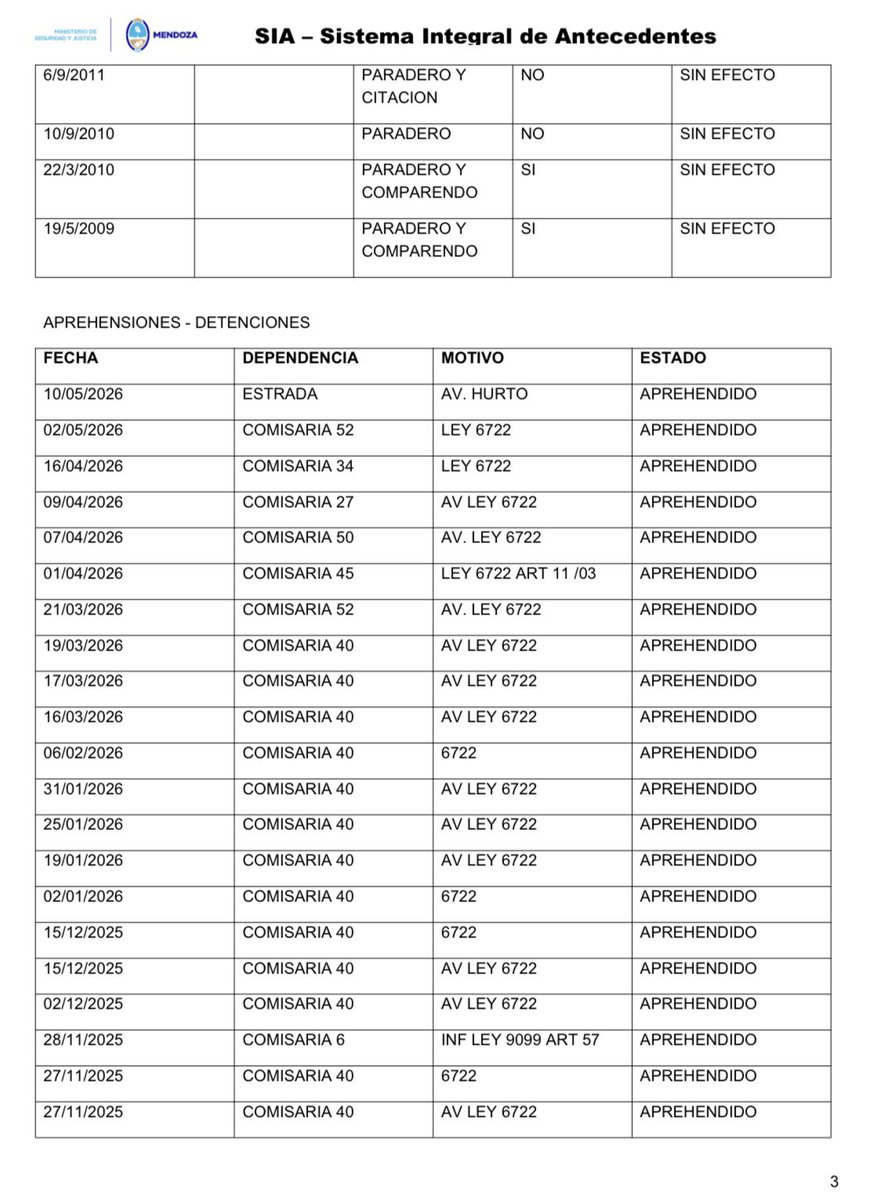 MINISTERIO DE SEGURIDAD Y JUSTICIA
MENDOZA

SIA – Sistema Integral de Antecedentes

| 6/9/2011 |  | PARADERO Y CITACION | NO | SIN EFECTO |
|---|---|---|---|---|
| 10/9/2010 |  | PARADERO | NO | SIN EFECTO |
| 22/3/2010 |  | PARADERO Y COMPARENDO | SI | SIN EFECTO |
| 19/5/2009 |  | PARADERO Y COMPARENDO | SI | SIN EFECTO |

APREHENSIONES - DETENCIONES

| FECHA | DEPENDENCIA | MOTIVO | ESTADO |
|---|---|---|---|
| 10/05/2026 | ESTRADA | AV. HURTO | APREHENDIDO |
| 02/05/2026 | COMISARIA 52 | LEY 6722 | APREHENDIDO |
| 16/04/2026 | COMISARIA 34 | LEY 6722 | APREHENDIDO |
| 09/04/2026 | COMISARIA 27 | AV LEY 6722 | APREHENDIDO |
| 07/04/2026 | COMISARIA 50 | AV. LEY 6722 | APREHENDIDO |
| 01/04/2026 | COMISARIA 45 | LEY 6722 ART 11 /03 | APREHENDIDO |
| 21/03/2026 | COMISARIA 52 | AV. LEY 6722 | APREHENDIDO |
| 19/03/2026 | COMISARIA 40 | AV LEY 6722 | APREHENDIDO |
| 17/03/2026 | COMISARIA 40 | AV LEY 6722 | APREHENDIDO |
| 16/03/2026 | COMISARIA 40 | AV LEY 6722 | APREHENDIDO |
| 06/02/2026 | COMISARIA 40 | 6722 | APREHENDIDO |
| 31/01/2026 | COMISARIA 40 | AV LEY 6722 | APREHENDIDO |
| 25/01/2026 | COMISARIA 40 | AV LEY 6722 | APREHENDIDO |
| 19/01/2026 | COMISARIA 40 | AV LEY 6722 | APREHENDIDO |
| 02/01/2026 | COMISARIA 40 | 6722 | APREHENDIDO |
| 15/12/2025 | COMISARIA 40 | 6722 | APREHENDIDO |
| 15/12/2025 | COMISARIA 40 | AV LEY 6722 | APREHENDIDO |
| 02/12/2025 | COMISARIA 40 | AV LEY 6722 | APREHENDIDO |
| 28/11/2025 | COMISARIA 6 | INF LEY 9099 ART 57 | APREHENDIDO |
| 27/11/2025 | COMISARIA 40 | 6722 | APREHENDIDO |
| 27/11/2025 | COMISARIA 40 | AV LEY 6722 | APREHENDIDO |

3